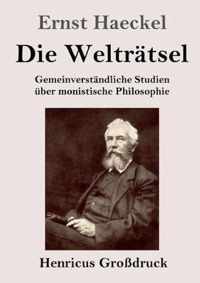 Ernst Haeckel

Die Welträtsel

Gemeinverständliche Studien über monistische Philosophie

Henricus Großdruck